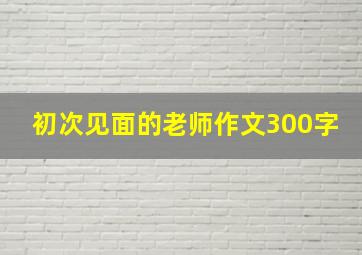 初次见面的老师作文300字